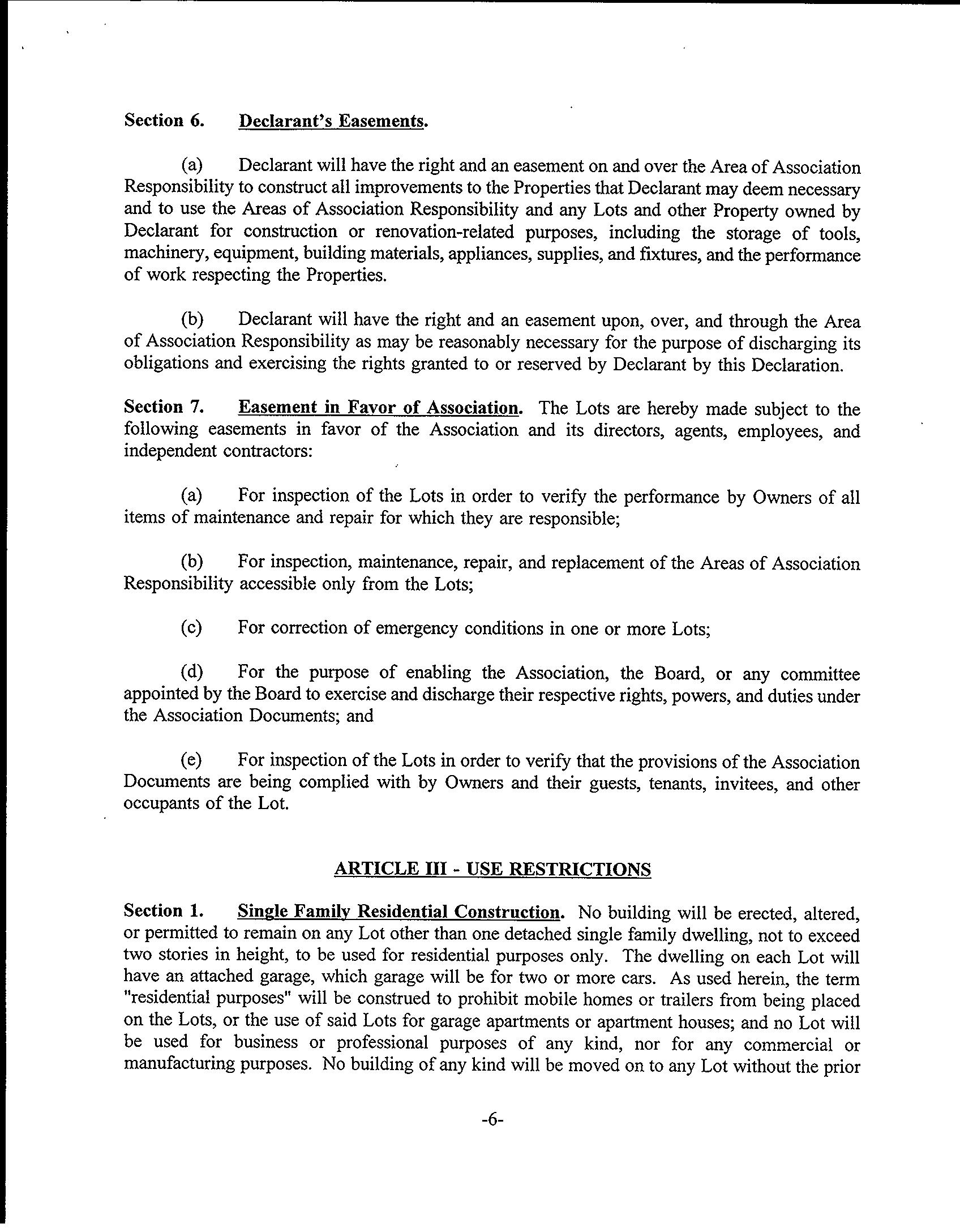 Section 6. Declarant's Easements.

(a) Declarant will have the right and an easement on and over the Area of Association Responsibility to construct all improvements to the Properties that Declarant may deem necessary and to use the Areas of Association Responsibility and any Lots and other Property owned by Declarant for construction or renovation-related purposes, including the storage of tools, machinery, equipment, building materials, appliances, supplies, and fixtures, and the performance of work respecting the Properties.

(b) Declarant will have the right and an easement upon, over, and through the Area of Association Responsibility as may be reasonably necessary for the purpose of discharging its obligations and exercising the rights granted to or reserved by Declarant by this Declaration.

Section 7. Easement in Favor of Association. The Lots are hereby made subject to the following easements in favor of the Association and its directors, agents, employees, and independent contractors:

(a) For inspection of the Lots in order to verify the performance by Owners of all items of maintenance and repair for which they are responsible;

(b) For inspection, maintenance, repair, and replacement of the Areas of Association Responsibility accessible only from the Lots;

(c) For correction of emergency conditions in one or more Lots;

(d) For the purpose of enabling the Association, the Board, or any committee appointed by the Board to exercise and discharge their respective rights, powers, and duties under the Association Documents; and

(e) For inspection of the Lots in order to verify that the provisions of the Association Documents are being complied with by Owners and their guests, tenants, invitees, and other occupants of the Lot.

ARTICLE III - USE RESTRICTIONS

Section 1. Single Family Residential Construction. No building will be erected, altered, or permitted to remain on any Lot other than one detached single family dwelling, not to exceed two stories in height, to be used for residential purposes only. The dwelling on each Lot will have an attached garage, which garage will be for two or more cars. As used herein, the term "residential purposes" will be construed to prohibit mobile homes or trailers from being placed on the Lots, or the use of said Lots for garage apartments or apartment houses; and no Lot will be used for business or professional purposes of any kind, nor for any commercial or manufacturing purposes. No building of any kind will be moved on to any Lot without the prior

-6-